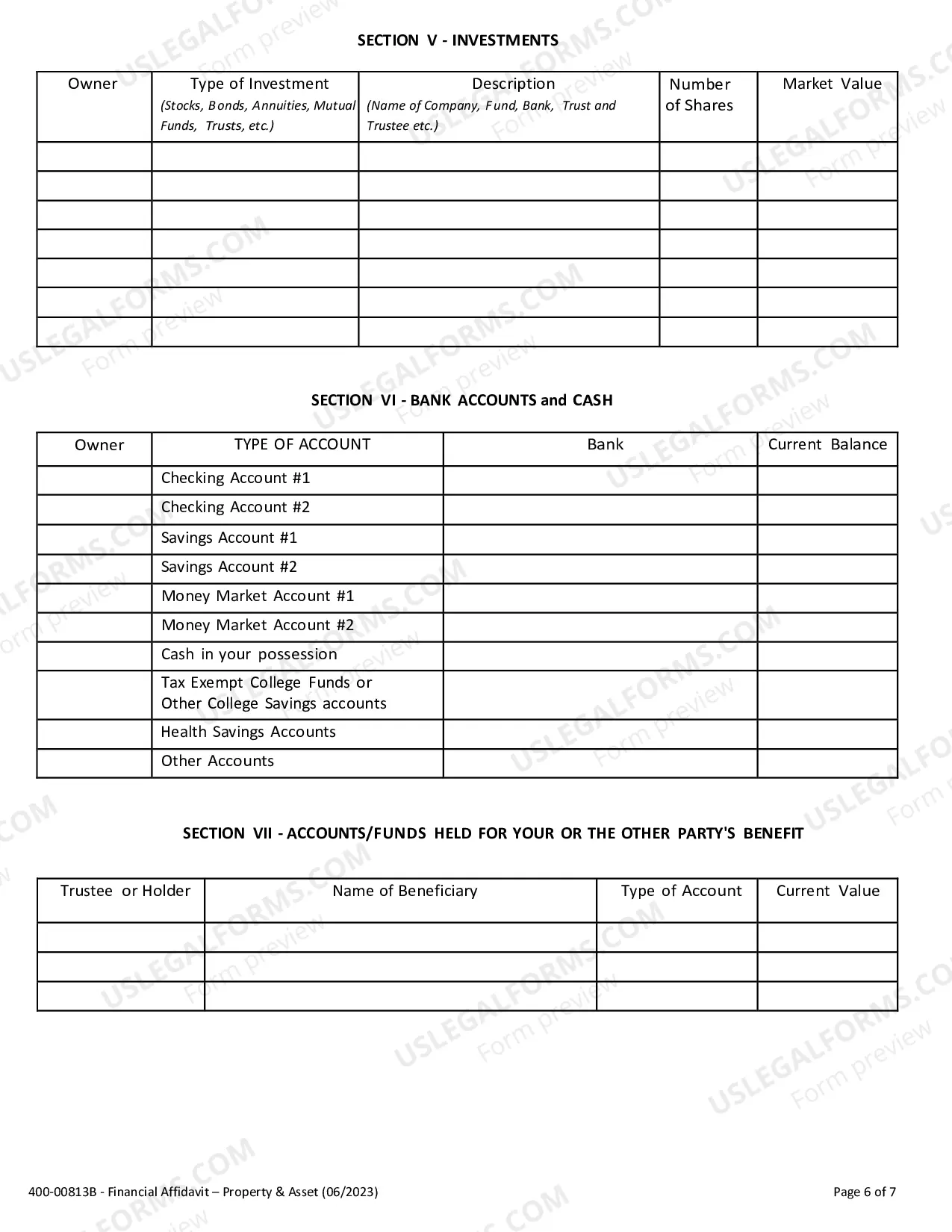 SECTION V - INVESTMENTS

| Owner | Type of Investment (Stocks, Bonds, Annuities, Mutual Funds, Trusts, etc.) | Description (Name of Company, Fund, Bank, Trust and Trustee etc.) | Number of Shares | Market Value |
|---|---|---|---|---|
| | | | | |
| | | | | |
| | | | | |
| | | | | |
| | | | | |
| | | | | |
| | | | | |

SECTION VI - BANK ACCOUNTS and CASH

| Owner | TYPE OF ACCOUNT | Bank | Current Balance |
|---|---|---|---|
| | Checking Account #1 | | |
| | Checking Account #2 | | |
| | Savings Account #1 | | |
| | Savings Account #2 | | |
| | Money Market Account #1 | | |
| | Money Market Account #2 | | |
| | Cash in your possession | | |
| | Tax Exempt College Funds or Other College Savings accounts | | |
| | Health Savings Accounts | | |
| | Other Accounts | | |

SECTION VII - ACCOUNTS/FUNDS HELD FOR YOUR OR THE OTHER PARTY'S BENEFIT

| Trustee or Holder | Name of Beneficiary | Type of Account | Current Value |
|---|---|---|---|
| | | | |
| | | | |
| | | | |

400-00813B - Financial Affidavit – Property & Asset (06/2023)

Page 6 of 7

USLEGALFORMS.COM
Form preview